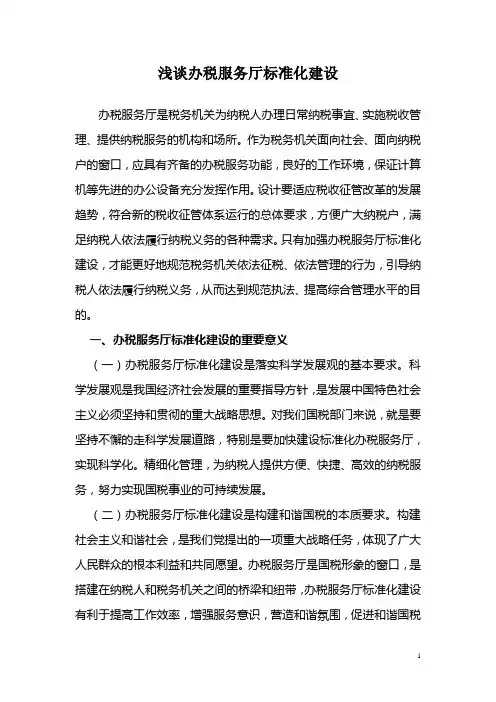 浅谈办税服务厅标准化建设

办税服务厅是税务机关为纳税人办理日常纳税事宜、实施税收管理、提供纳税服务的机构和场所。作为税务机关面向社会、面向纳税户的窗口，应具有齐备的办税服务功能，良好的工作环境，保证计算机等先进的办公设备充分发挥作用。设计要适应税收征管改革的发展趋势，符合新的税收征管体系运行的总体要求，方便广大纳税户，满足纳税人依法履行纳税义务的各种需求。只有加强办税服务厅标准化建设，才能更好地规范税务机关依法征税、依法管理的行为，引导纳税人依法履行纳税义务，从而达到规范执法、提高综合管理水平的目的。

一、办税服务厅标准化建设的重要意义

（一）办税服务厅标准化建设是落实科学发展观的基本要求。科学发展观是我国经济社会发展的重要指导方针，是发展中国特色社会主义必须坚持和贯彻的重大战略思想。对我们国税部门来说，就是要坚持不懈的走科学发展道路，特别是要加快建设标准化办税服务厅，实现科学化。精细化管理，为纳税人提供方便、快捷、高效的纳税服务，努力实现国税事业的可持续发展。

（二）办税服务厅标准化建设是构建和谐国税的本质要求。构建社会主义和谐社会，是我们党提出的一项重大战略任务，体现了广大人民群众的根本利益和共同愿望。办税服务厅是国税形象的窗口，是搭建在纳税人和税务机关之间的桥梁和纽带，办税服务厅标准化建设有利于提高工作效率，增强服务意识，营造和谐氛围，促进和谐国税

1